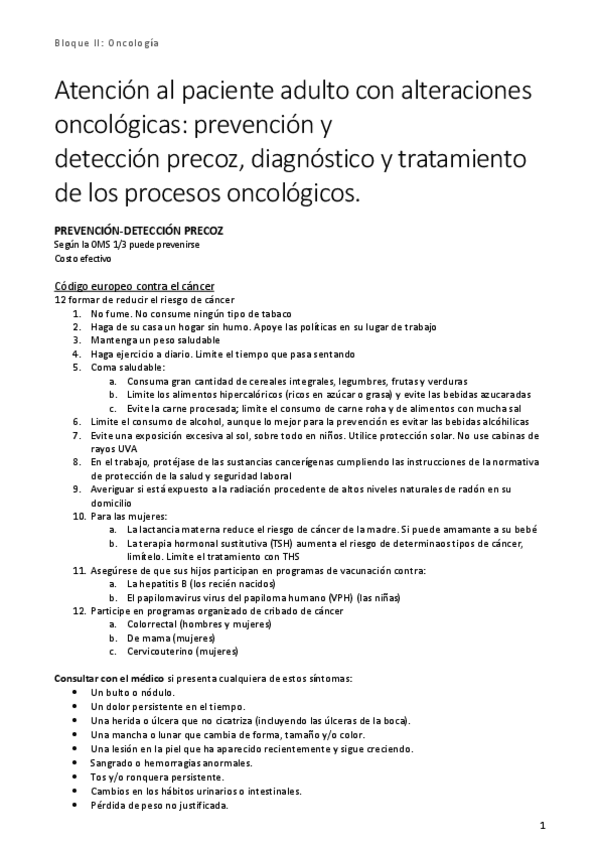 Bloque II: Oncología

Atención al paciente adulto con alteraciones oncológicas: prevención y detección precoz, diagnóstico y tratamiento de los procesos oncológicos.

PREVENCIÓN-DETECCIÓN PRECOZ
Según la OMS 1/3 puede prevenirse
Costo efectivo

Código europeo contra el cáncer
12 formar de reducir el riesgo de cáncer
1. No fume. No consume ningún tipo de tabaco
2. Haga de su casa un hogar sin humo. Apoye las políticas en su lugar de trabajo
3. Mantenga un peso saludable
4. Haga ejercicio a diario. Limite el tiempo que pasa sentando
5. Coma saludable:
a. Consuma gran cantidad de cereales integrales, legumbres, frutas y verduras
b. Limite los alimentos hipercalóricos (ricos en azúcar o grasa) y evite las bebidas azucaradas
c. Evite la carne procesada; limite el consumo de carne roha y de alimentos con mucha sal
6. Limite el consumo de alcohol, aunque lo mejor para la prevención es evitar las bebidas alcóhilicas
7. Evite una exposición excesiva al sol, sobre todo en niños. Utilice protección solar. No use cabinas de rayos UVA
8. En el trabajo, protéjase de las sustancias cancerígenas cumpliendo las instrucciones de la normativa de protección de la salud y seguridad laboral
9. Averiguar si está expuesto a la radiación procedente de altos niveles naturales de radón en su domicilio
10. Para las mujeres:
a. La lactancia materna reduce el riesgo de cáncer de la madre. Si puede amamante a su bebé
b. La terapia hormonal sustitutiva (TSH) aumenta el riesgo de determinaos tipos de cáncer, limítelo. Limite el tratamiento con THS
11. Asegúrese de que sus hijos participan en programas de vacunación contra:
a. La hepatitis B (los recién nacidos)
b. El papilomavirus virus del papiloma humano (VPH) (las niñas)
12. Participe en programas organizado de cribado de cáncer
a. Colorrectal (hombres y mujeres)
b. De mama (mujeres)
c. Cervicouterino (mujeres)

Consultar con el médico si presenta cualquiera de estos síntomas:
• Un bulto o nódulo.
• Un dolor persistente en el tiempo.
• Una herida o úlcera que no cicatriza (incluyendo las úlceras de la boca).
• Una mancha o lunar que cambia de forma, tamaño y/o color.
• Una lesión en la piel que ha aparecido recientemente y sigue creciendo.
• Sangrado o hemorragias anormales.
• Tos y/o ronquera persistente.
• Cambios en los hábitos urinarios o intestinales.
• Pérdida de peso no justificada.

1